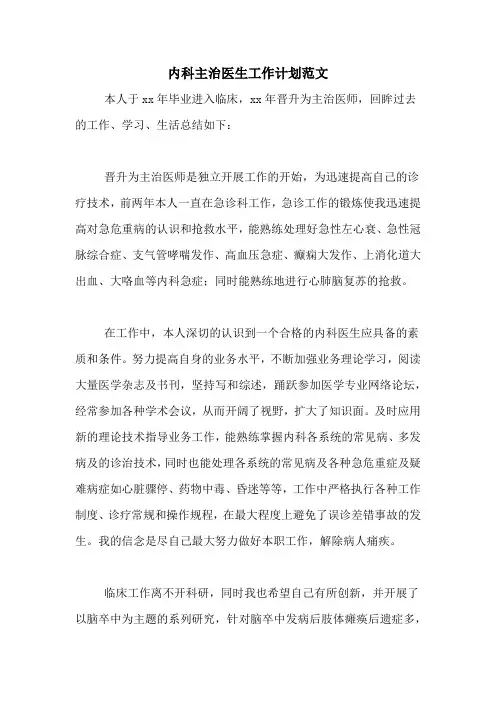 内科主治医生工作计划范文

本人于 xx 年毕业进入临床，xx 年晋升为主治医师，回眸过去的工作、学习、生活总结如下：

晋升为主治医师是独立开展工作的开始，为迅速提高自己的诊疗技术，前两年本人一直在急诊科工作，急诊工作的锻炼使我迅速提高对急危重病的认识和抢救水平，能熟练处理好急性左心衰、急性冠脉综合症、支气管哮喘发作、高血压急症、癫痫大发作、上消化道大出血、大咯血等内科急症；同时能熟练地进行心肺脑复苏的抢救。

在工作中，本人深切的认识到一个合格的内科医生应具备的素质和条件。努力提高自身的业务水平，不断加强业务理论学习，阅读大量医学杂志及书刊，坚持写和综述，踊跃参加医学专业网络论坛，经常参加各种学术会议，从而开阔了视野，扩大了知识面。及时应用新的理论技术指导业务工作，能熟练掌握内科各系统的常见病、多发病及的诊治技术，同时也能处理各系统的常见病及各种急危重症及疑难病症如心脏骤停、药物中毒、昏迷等等，工作中严格执行各种工作制度、诊疗常规和操作规程，在最大程度上避免了误诊差错事故的发生。我的信念是尽自己最大努力做好本职工作，解除病人痛疾。

临床工作离不开科研，同时我也希望自己有所创新，并开展了以脑卒中为主题的系列研究，针对脑卒中发病后肢体瘫痪后遗症多，